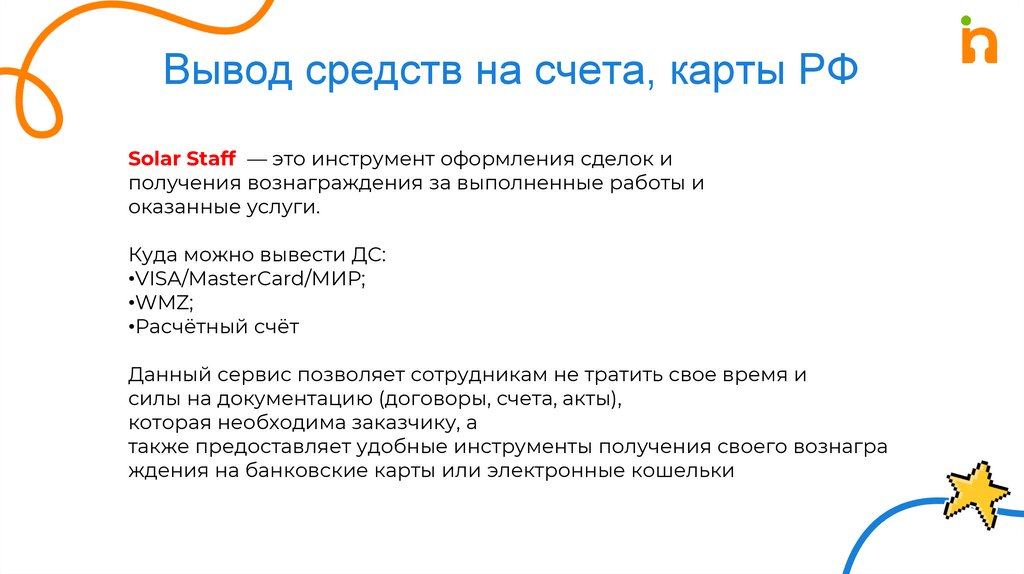 Вывод средств на счета, карты РФ

Solar Staff — это инструмент оформления сделок и получения вознаграждения за выполненные работы и оказанные услуги.

Куда можно вывести ДС:
•VISA/MasterCard/МИР;
•WMZ;
•Расчётный счёт

Данный сервис позволяет сотрудникам не тратить свое время и силы на документацию (договоры, счета, акты), которая необходима заказчику, а также предоставляет удобные инструменты получения своего вознагра ждения на банковские карты или электронные кошельки